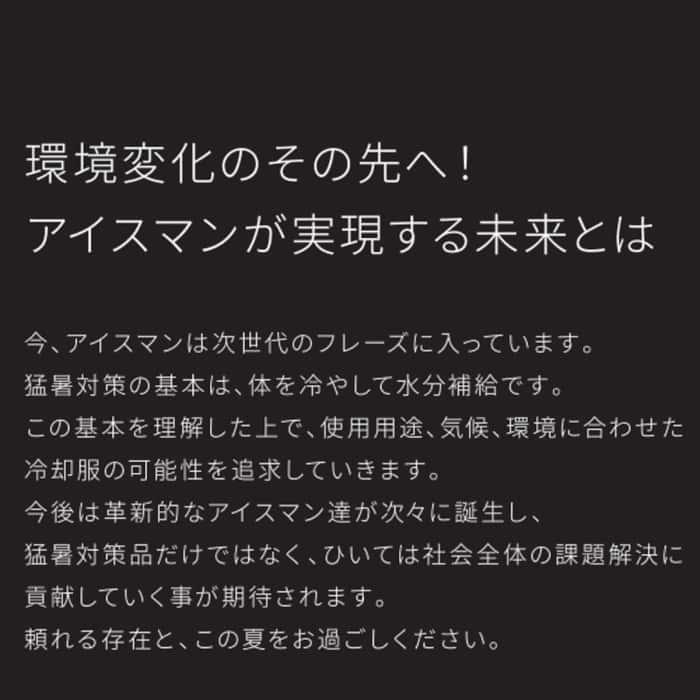 環境変化のその先へ！
アイスマンが実現する未来とは

今、アイスマンは次世代のフレーズに入っています。
猛暑対策の基本は、体を冷やして水分補給です。
この基本を理解した上で、使用用途、気候、環境に合わせた冷却服の可能性を追求していきます。
今後は革新的なアイスマン達が次々に誕生し、
猛暑対策品だけではなく、ひいては社会全体の課題解決に貢献していく事が期待されます。
頼れる存在と、この夏をお過ごしください。